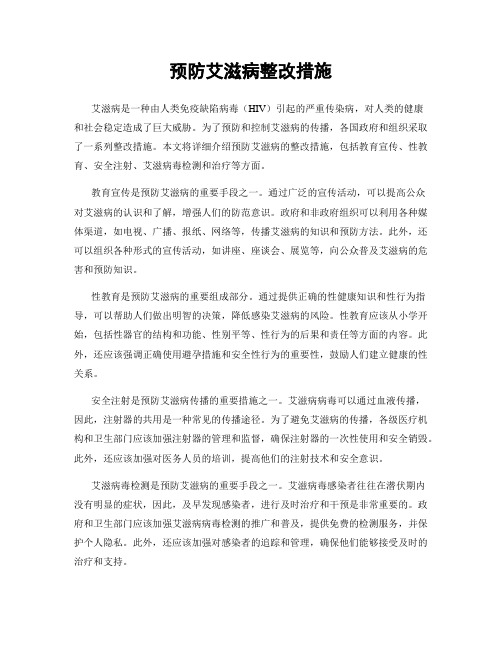 预防艾滋病整改措施

艾滋病是一种由人类免疫缺陷病毒（HIV）引起的严重传染病，对人类的健康和社会稳定造成了巨大威胁。为了预防和控制艾滋病的传播，各国政府和组织采取了一系列整改措施。本文将详细介绍预防艾滋病的整改措施，包括教育宣传、性教育、安全注射、艾滋病毒检测和治疗等方面。

教育宣传是预防艾滋病的重要手段之一。通过广泛的宣传活动，可以提高公众对艾滋病的认识和了解，增强人们的防范意识。政府和非政府组织可以利用各种媒体渠道，如电视、广播、报纸、网络等，传播艾滋病的知识和预防方法。此外，还可以组织各种形式的宣传活动，如讲座、座谈会、展览等，向公众普及艾滋病的危害和预防知识。

性教育是预防艾滋病的重要组成部分。通过提供正确的性健康知识和性行为指导，可以帮助人们做出明智的决策，降低感染艾滋病的风险。性教育应该从小学开始，包括性器官的结构和功能、性别平等、性行为的后果和责任等方面的内容。此外，还应该强调正确使用避孕措施和安全性行为的重要性，鼓励人们建立健康的性关系。

安全注射是预防艾滋病传播的重要措施之一。艾滋病病毒可以通过血液传播，因此，注射器的共用是一种常见的传播途径。为了避免艾滋病的传播，各级医疗机构和卫生部门应该加强注射器的管理和监督，确保注射器的一次性使用和安全销毁。此外，还应该加强对医务人员的培训，提高他们的注射技术和安全意识。

艾滋病毒检测是预防艾滋病的重要手段之一。艾滋病毒感染者往往在潜伏期内没有明显的症状，因此，及早发现感染者，进行及时治疗和干预是非常重要的。政府和卫生部门应该加强艾滋病病毒检测的推广和普及，提供免费的检测服务，并保护个人隐私。此外，还应该加强对感染者的追踪和管理，确保他们能够接受及时的治疗和支持。